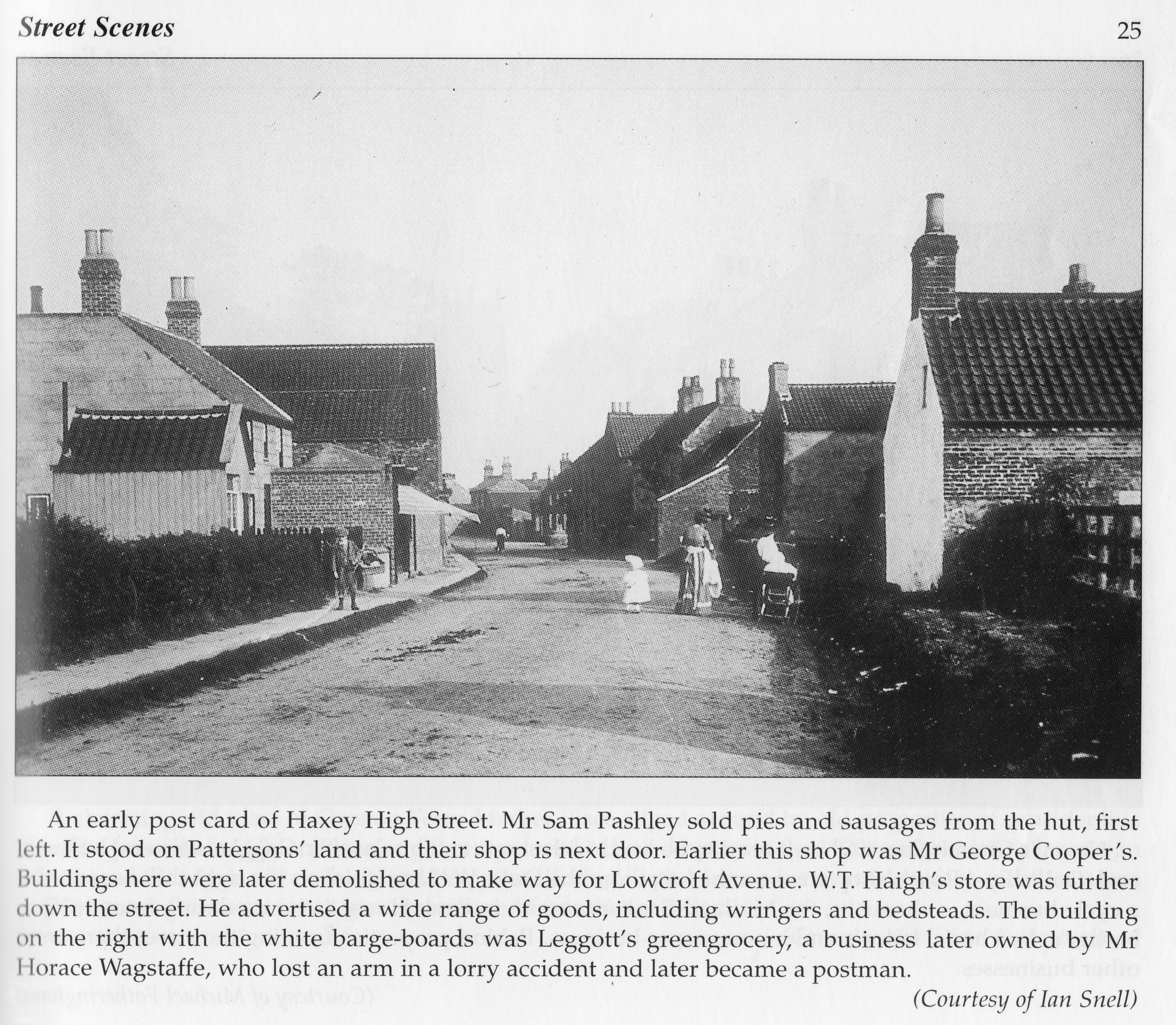 Street Scenes

25

An early post card of Haxey High Street. Mr Sam Pashley sold pies and sausages from the hut, first left. It stood on Pattersons' land and their shop is next door. Earlier this shop was Mr George Cooper's. Buildings here were later demolished to make way for Lowcroft Avenue. W.T. Haigh's store was further down the street. He advertised a wide range of goods, including wringers and bedsteads. The building on the right with the white barge-boards was Leggott's greengrocery, a business later owned by Mr Horace Wagstaffe, who lost an arm in a lorry accident and later became a postman.

(Courtesy of Ian Snell)